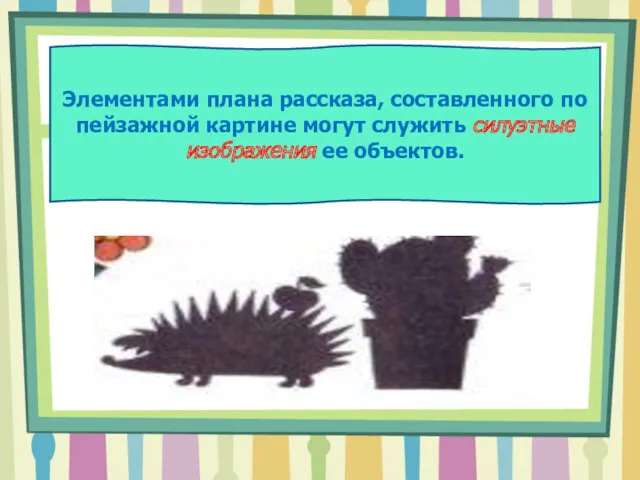 Элементами плана рассказа, составленного по пейзажной картине могут служить силуэтные изображения ее объектов.